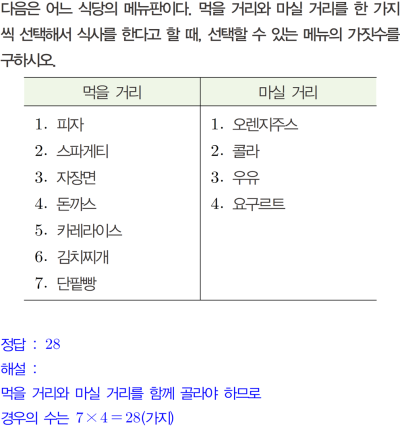 다음은 어느 식당의 메뉴판이다. 먹을 거리와 마실 거리를 한 가지씩 선택해서 식사를 한다고 할 때, 선택할 수 있는 메뉴의 가짓수를 구하시오.

| 먹을 거리 | 마실 거리 |
|---|---|
| 1. 피자 | 1. 오렌지주스 |
| 2. 스파게티 | 2. 콜라 |
| 3. 자장면 | 3. 우유 |
| 4. 돈까스 | 4. 요구르트 |
| 5. 카레라이스 | |
| 6. 김치찌개 | |
| 7. 단팥빵 | |

정답 : 28
해설 :
먹을 거리와 마실 거리를 함께 골라야 하므로
경우의 수는 $7 \times 4 = 28$(가지)